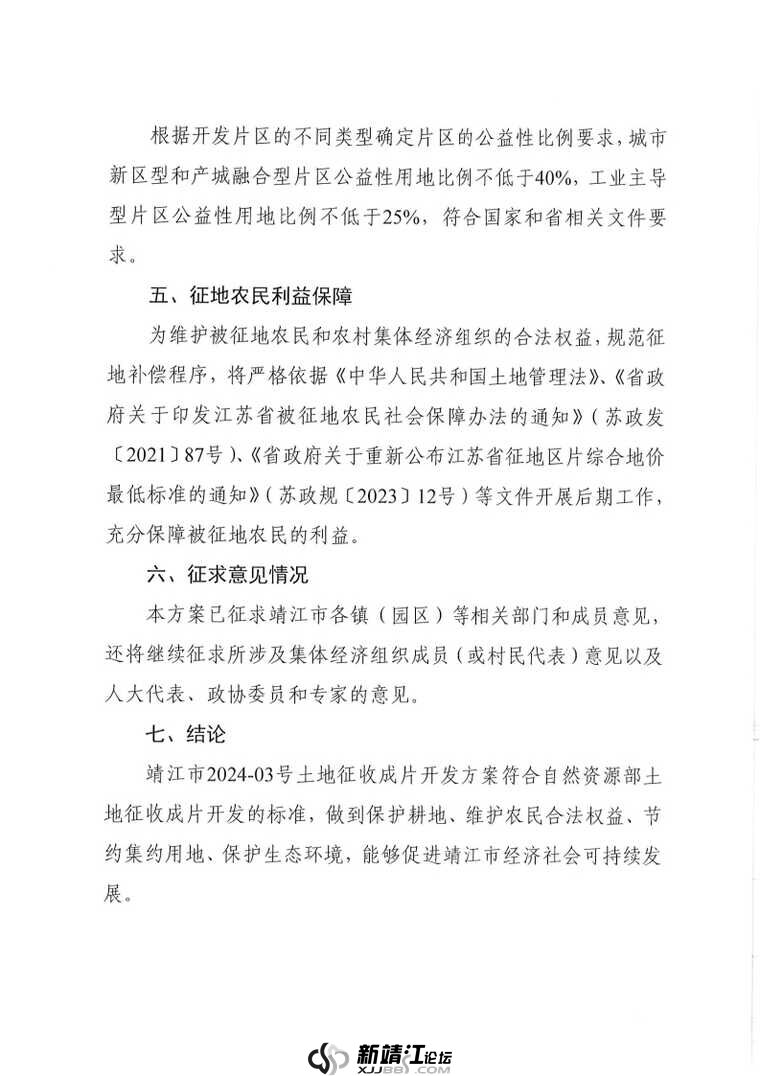 根据开发片区的不同类型确定片区的公益性比例要求，城市新区型和产城融合型片区公益性用地比例不低于40%，工业主导型片区公益性用地比例不低于25%，符合国家和省相关文件要求。

五、征地农民利益保障

为维护被征地农民和农村集体经济组织的合法权益，规范征地补偿程序，将严格依据《中华人民共和国土地管理法》、《省政府关于印发江苏省被征地农民社会保障办法的通知》（苏政发〔2021〕87号）、《省政府关于重新公布江苏省征地区片综合地价最低标准的通知》（苏政规〔2023〕12号）等文件开展后期工作，充分保障被征地农民的利益。

六、征求意见情况

本方案已征求靖江市各镇（园区）等相关部门和成员意见，还将继续征求所涉及集体经济组织成员（或村民代表）意见以及人大代表、政协委员和专家的意见。

七、结论

靖江市2024-03号土地征收成片开发方案符合自然资源部土地征收成片开发的标准，做到保护耕地、维护农民合法权益、节约集约用地、保护生态环境，能够促进靖江市经济社会可持续发展。

新靖江论坛
XJJBBS.COM